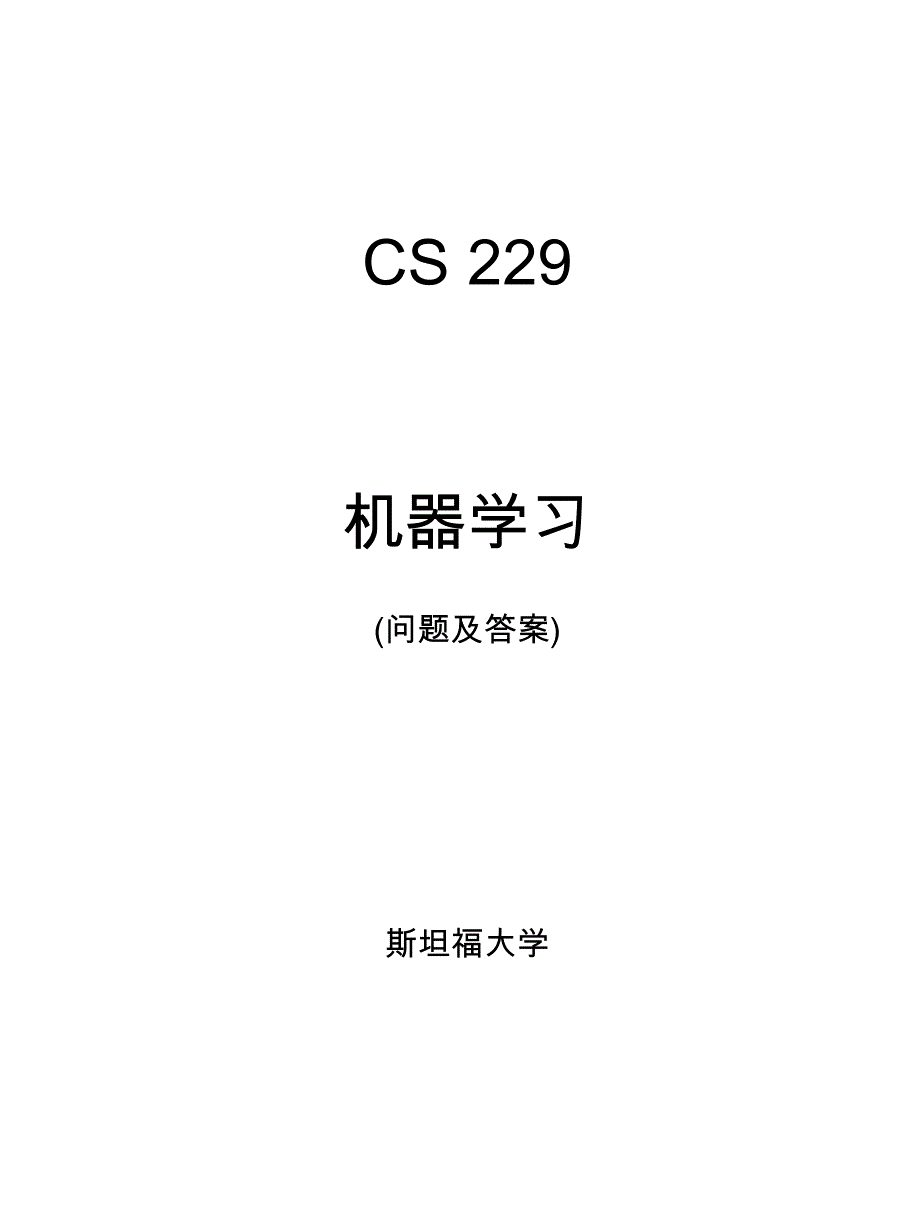 CS 229

机器学习

(问题及答案)

斯坦福大学